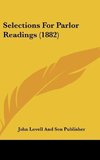 Selections For Parlor Readings (1882)

John Lovell And Son Publisher